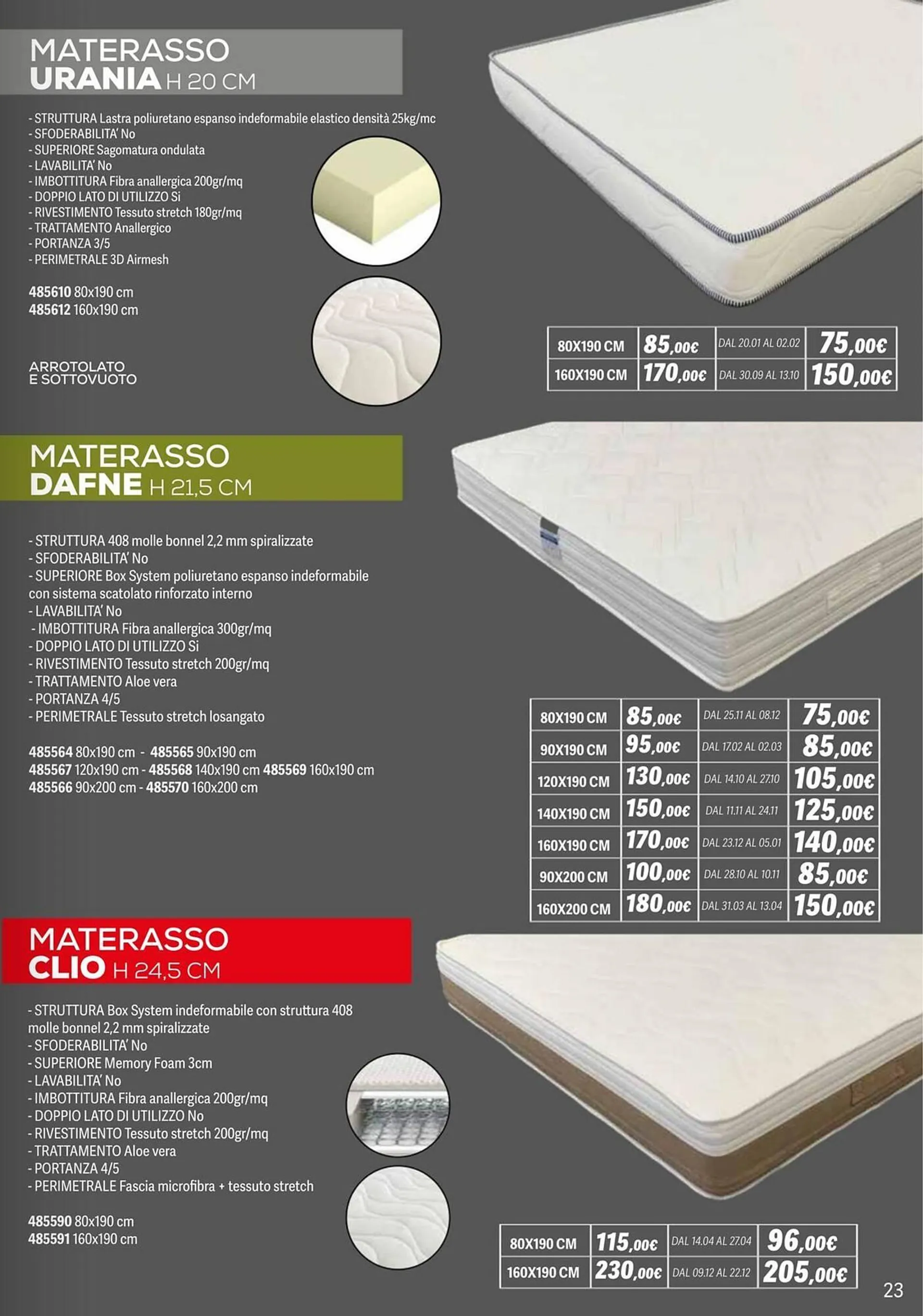 MATERASSO
URANIA H 20 CM

- STRUTTURA Lastra poliuretano espanso indeformabile elastico densità 25kg/mc
- SFODERABILITA' No
- SUPERIORE Sagomatura ondulata
- LAVABILITA' No
- IMBOTTITURA Fibra anallergica 200gr/mq
- DOPPIO LATO DI UTILIZZO Si
- RIVESTIMENTO Tessuto stretch 180gr/mq
- TRATTAMENTO Anallergico
- PORTANZA 3/5
- PERIMETRALE 3D Airmesh

485610 80x190 cm
485612 160x190 cm

ARROTOLATO
E SOTTOVUOTO

| 80X190 CM | 85,00€ | DAL 20.01 AL 02.02 | 75,00€ |
|---|---|---|---|
| 160X190 CM | 170,00€ | DAL 30.09 AL 13.10 | 150,00€ |

MATERASSO
DAFNE H 21,5 CM

- STRUTTURA 408 molle bonnel 2,2 mm spiralizzate
- SFODERABILITA' No
- SUPERIORE Box System poliuretano espanso indeformabile con sistema scatolato rinforzato interno
- LAVABILITA' No
- IMBOTTITURA Fibra anallergica 300gr/mq
- DOPPIO LATO DI UTILIZZO Si
- RIVESTIMENTO Tessuto stretch 200gr/mq
- TRATTAMENTO Aloe vera
- PORTANZA 4/5
- PERIMETRALE Tessuto stretch losangato

485564 80x190 cm - 485565 90x190 cm
485567 120x190 cm - 485568 140x190 cm 485569 160x190 cm
485566 90x200 cm - 485570 160x200 cm

| 80X190 CM | 85,00€ | DAL 25.11 AL 08.12 | 75,00€ |
|---|---|---|---|
| 90X190 CM | 95,00€ | DAL 17.02 AL 02.03 | 85,00€ |
| 120X190 CM | 130,00€ | DAL 14.10 AL 27.10 | 105,00€ |
| 140X190 CM | 150,00€ | DAL 11.11 AL 24.11 | 125,00€ |
| 160X190 CM | 170,00€ | DAL 23.12 AL 05.01 | 140,00€ |
| 90X200 CM | 100,00€ | DAL 28.10 AL 10.11 | 85,00€ |
| 160X200 CM | 180,00€ | DAL 31.03 AL 13.04 | 150,00€ |

MATERASSO
CLIO H 24,5 CM

- STRUTTURA Box System indeformabile con struttura 408 molle bonnel 2,2 mm spiralizzate
- SFODERABILITA' No
- SUPERIORE Memory Foam 3cm
- LAVABILITA' No
- IMBOTTITURA Fibra anallergica 200gr/mq
- DOPPIO LATO DI UTILIZZO No
- RIVESTIMENTO Tessuto stretch 200gr/mq
- TRATTAMENTO Aloe vera
- PORTANZA 4/5
- PERIMETRALE Fascia microfibra + tessuto stretch

485590 80x190 cm
485591 160x190 cm

| 80X190 CM | 115,00€ | DAL 14.04 AL 27.04 | 96,00€ |
|---|---|---|---|
| 160X190 CM | 230,00€ | DAL 09.12 AL 22.12 | 205,00€ |

23